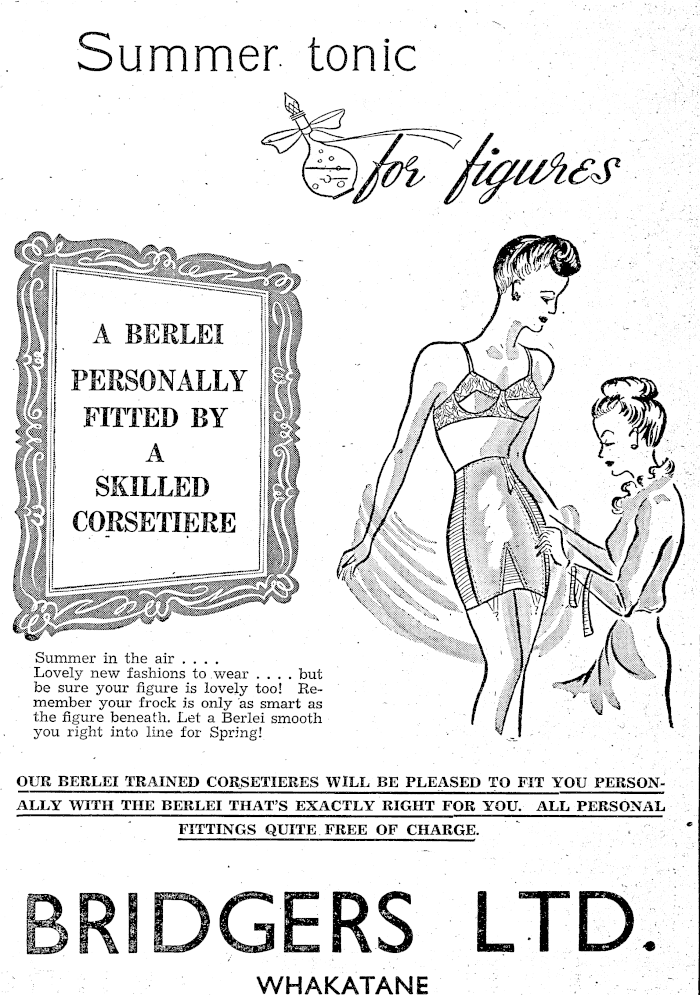 Summer tonic

for figures

A BERLEI
PERSONALLY
FITTED BY
A
SKILLED
CORSETIERE

Summer in the air . . . .
Lovely new fashions to wear . . . . but be sure your figure is lovely too! Remember your frock is only as smart as the figure beneath. Let a Berlei smooth you right into line for Spring!

OUR BERLEI TRAINED CORSETIERES WILL BE PLEASED TO FIT YOU PERSONALLY WITH THE BERLEI THAT'S EXACTLY RIGHT FOR YOU. ALL PERSONAL FITTINGS QUITE FREE OF CHARGE.

BRIDGERS LTD.

WHAKATANE